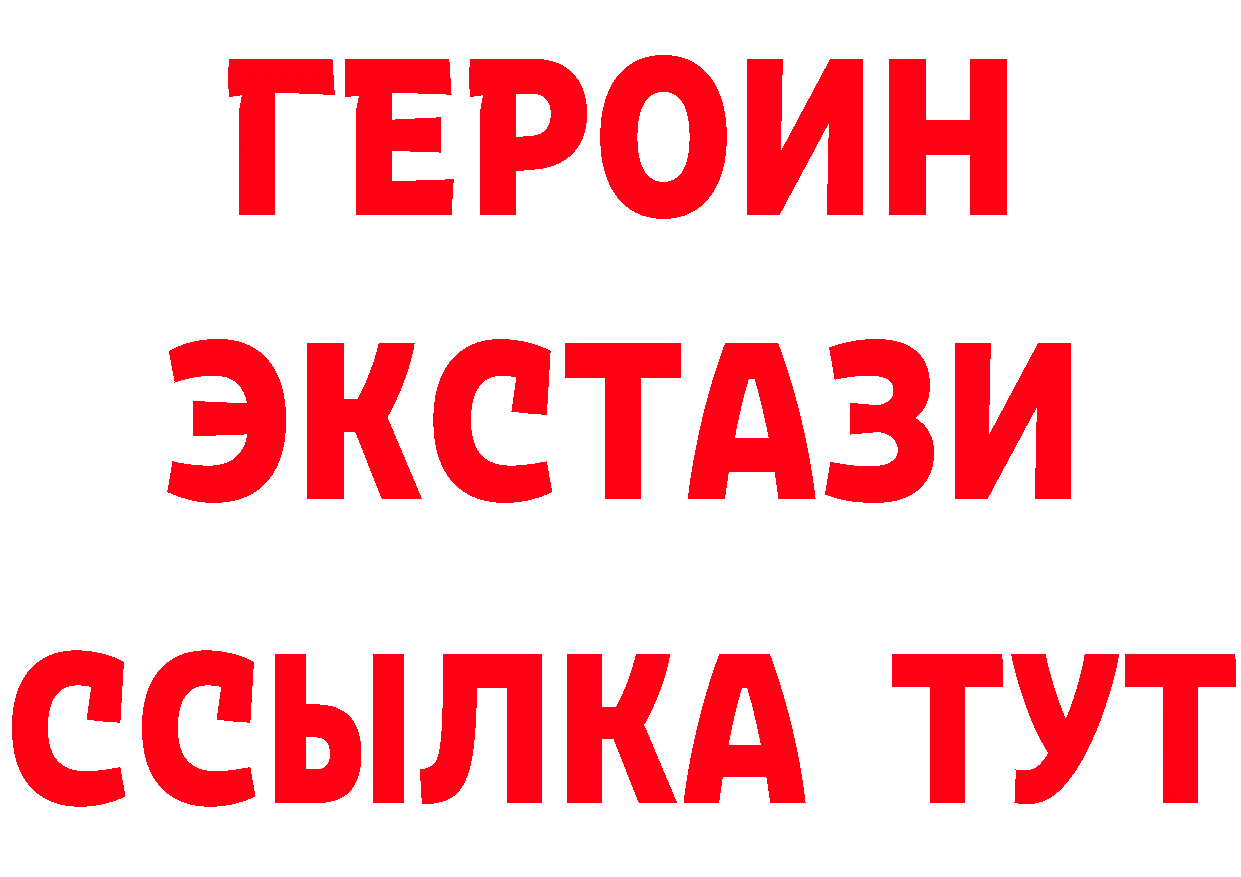 ГЕРОИН
ЭКСТАЗИ
ССЫЛКА ТУТ